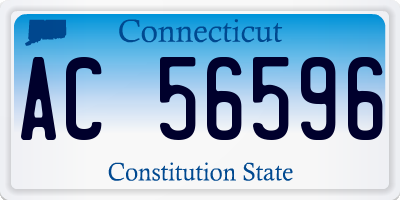 Connecticut

AC 56596

Constitution State